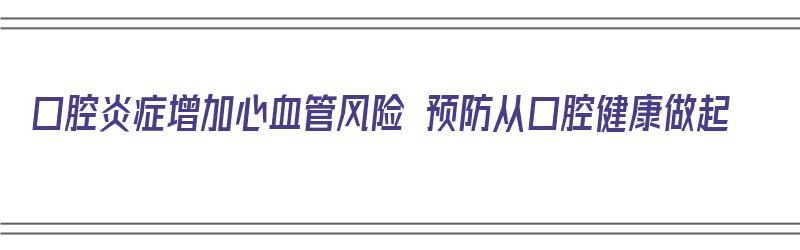 口腔炎症增加心血管风险 预防从口腔健康做起